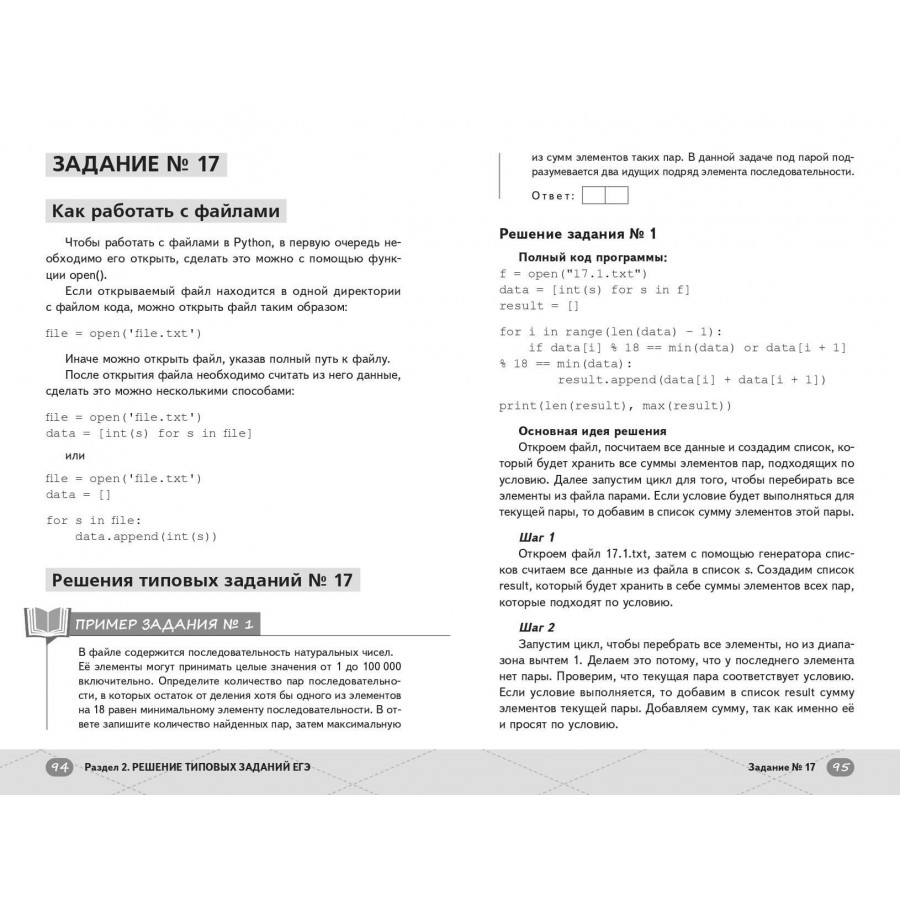 ЗАДАНИЕ № 17

Как работать с файлами

Чтобы работать с файлами в Python, в первую очередь необходимо его открыть, сделать это можно с помощью функции open().

Если открываемый файл находится в одной директории с файлом кода, можно открыть файл таким образом:

file = open('file.txt')

Иначе можно открыть файл, указав полный путь к файлу.

После открытия файла необходимо считать из него данные, сделать это можно несколькими способами:

file = open('file.txt')
data = [int(s) for s in file]

или

file = open('file.txt')
data = []

for s in file:
    data.append(int(s))

Решения типовых заданий № 17

ПРИМЕР ЗАДАНИЯ № 1

В файле содержится последовательность натуральных чисел. Её элементы могут принимать целые значения от 1 до 100 000 включительно. Определите количество пар последовательности, в которых остаток от деления хотя бы одного из элементов на 18 равен минимальному элементу последовательности. В ответе запишите количество найденных пар, затем максимальную из сумм элементов таких пар. В данной задаче под парой подразумевается два идущих подряд элемента последовательности.

Ответ:

Решение задания № 1

Полный код программы:

f = open("17.1.txt")
data = [int(s) for s in f]
result = []

for i in range(len(data) - 1):
    if data[i] % 18 == min(data) or data[i + 1] % 18 == min(data):
        result.append(data[i] + data[i + 1])

print(len(result), max(result))

Основная идея решения

Откроем файл, посчитаем все данные и создадим список, который будет хранить все суммы элементов пар, подходящих по условию. Далее запустим цикл для того, чтобы перебирать все элементы из файла парами. Если условие будет выполняться для текущей пары, то добавим в список сумму элементов этой пары.

Шаг 1

Откроем файл 17.1.txt, затем с помощью генератора списков считаем все данные из файла в список s. Создадим список result, который будет хранить в себе суммы элементов всех пар, которые подходят по условию.

Шаг 2

Запустим цикл, чтобы перебрать все элементы, но из диапазона вычтем 1. Делаем это потому, что у последнего элемента нет пары. Проверим, что текущая пара соответствует условию. Если условие выполняется, то добавим в список result сумму элементов текущей пары. Добавляем сумму, так как именно её и просят по условию.

94 Раздел 2. РЕШЕНИЕ ТИПОВЫХ ЗАДАНИЙ ЕГЭ

Задание № 17 95